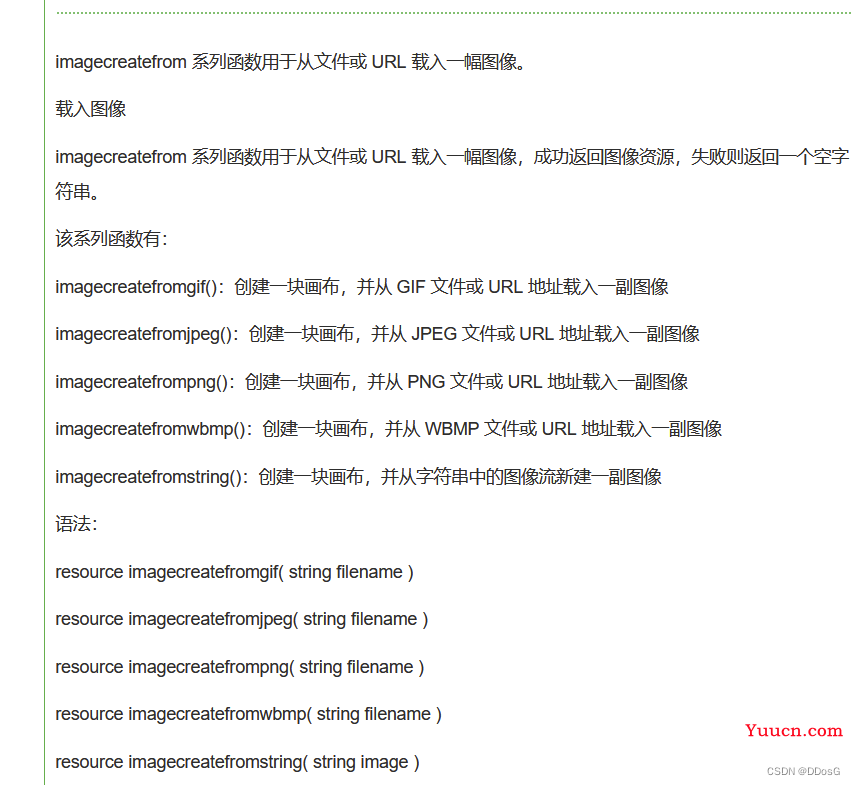 imagecreatefrom 系列函数用于从文件或 URL 载入一幅图像。

载入图像

imagecreatefrom 系列函数用于从文件或 URL 载入一幅图像，成功返回图像资源，失败则返回一个空字符串。

该系列函数有：

imagecreatefromgif()：创建一块画布，并从 GIF 文件或 URL 地址载入一副图像

imagecreatefromjpeg()：创建一块画布，并从 JPEG 文件或 URL 地址载入一副图像

imagecreatefrompng()：创建一块画布，并从 PNG 文件或 URL 地址载入一副图像

imagecreatefromwbmp()：创建一块画布，并从 WBMP 文件或 URL 地址载入一副图像

imagecreatefromstring()：创建一块画布，并从字符串中的图像流新建一副图像

语法：

resource imagecreatefromgif( string filename )

resource imagecreatefromjpeg( string filename )

resource imagecreatefrompng( string filename )

resource imagecreatefromwbmp( string filename )

Yuucn.com

resource imagecreatefromstring( string image )

CSDN @DDosG